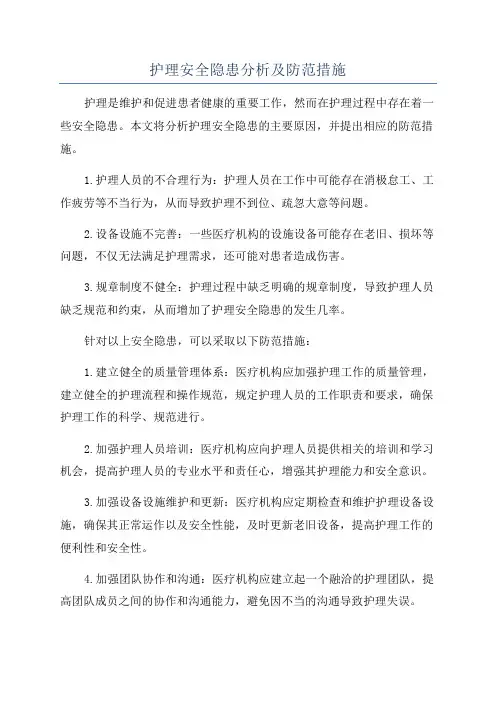 护理安全隐患分析及防范措施

护理是维护和促进患者健康的重要工作，然而在护理过程中存在着一些安全隐患。本文将分析护理安全隐患的主要原因，并提出相应的防范措施。

1.护理人员的不合理行为：护理人员在工作中可能存在消极怠工、工作疲劳等不当行为，从而导致护理不到位、疏忽大意等问题。

2.设备设施不完善：一些医疗机构的设施设备可能存在老旧、损坏等问题，不仅无法满足护理需求，还可能对患者造成伤害。

3.规章制度不健全：护理过程中缺乏明确的规章制度，导致护理人员缺乏规范和约束，从而增加了护理安全隐患的发生几率。

针对以上安全隐患，可以采取以下防范措施：

1.建立健全的质量管理体系：医疗机构应加强护理工作的质量管理，建立健全的护理流程和操作规范，规定护理人员的工作职责和要求，确保护理工作的科学、规范进行。

2.加强护理人员培训：医疗机构应向护理人员提供相关的培训和学习机会，提高护理人员的专业水平和责任心，增强其护理能力和安全意识。

3.加强设备设施维护和更新：医疗机构应定期检查和维护护理设备设施，确保其正常运作以及安全性能，及时更新老旧设备，提高护理工作的便利性和安全性。

4.加强团队协作和沟通：医疗机构应建立起一个融洽的护理团队，提高团队成员之间的协作和沟通能力，避免因不当的沟通导致护理失误。